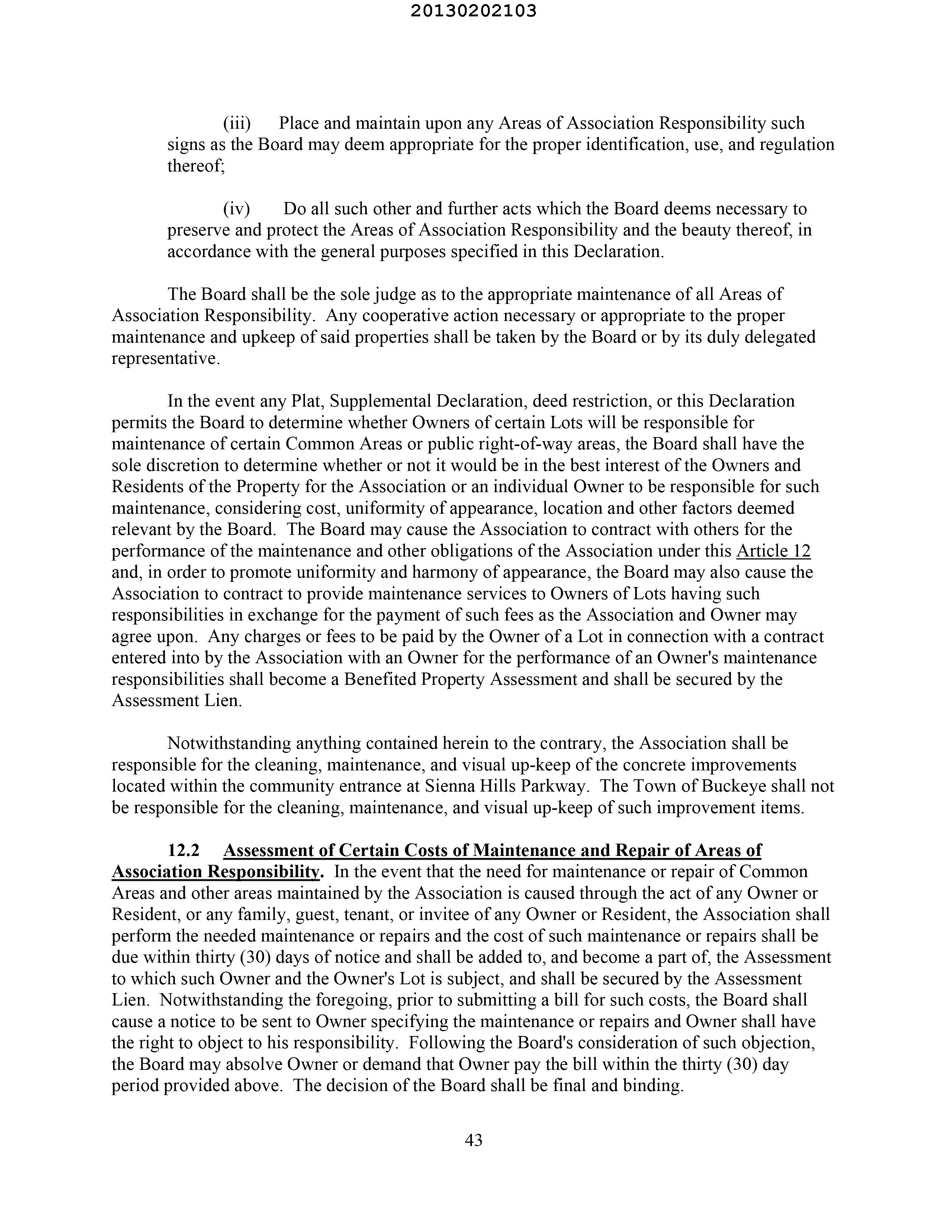 20130202103

(iii) Place and maintain upon any Areas of Association Responsibility such signs as the Board may deem appropriate for the proper identification, use, and regulation thereof;

(iv) Do all such other and further acts which the Board deems necessary to preserve and protect the Areas of Association Responsibility and the beauty thereof, in accordance with the general purposes specified in this Declaration.

The Board shall be the sole judge as to the appropriate maintenance of all Areas of Association Responsibility. Any cooperative action necessary or appropriate to the proper maintenance and upkeep of said properties shall be taken by the Board or by its duly delegated representative.

In the event any Plat, Supplemental Declaration, deed restriction, or this Declaration permits the Board to determine whether Owners of certain Lots will be responsible for maintenance of certain Common Areas or public right-of-way areas, the Board shall have the sole discretion to determine whether or not it would be in the best interest of the Owners and Residents of the Property for the Association or an individual Owner to be responsible for such maintenance, considering cost, uniformity of appearance, location and other factors deemed relevant by the Board. The Board may cause the Association to contract with others for the performance of the maintenance and other obligations of the Association under this Article 12 and, in order to promote uniformity and harmony of appearance, the Board may also cause the Association to contract to provide maintenance services to Owners of Lots having such responsibilities in exchange for the payment of such fees as the Association and Owner may agree upon. Any charges or fees to be paid by the Owner of a Lot in connection with a contract entered into by the Association with an Owner for the performance of an Owner's maintenance responsibilities shall become a Benefited Property Assessment and shall be secured by the Assessment Lien.

Notwithstanding anything contained herein to the contrary, the Association shall be responsible for the cleaning, maintenance, and visual up-keep of the concrete improvements located within the community entrance at Sienna Hills Parkway. The Town of Buckeye shall not be responsible for the cleaning, maintenance, and visual up-keep of such improvement items.

12.2 Assessment of Certain Costs of Maintenance and Repair of Areas of Association Responsibility. In the event that the need for maintenance or repair of Common Areas and other areas maintained by the Association is caused through the act of any Owner or Resident, or any family, guest, tenant, or invitee of any Owner or Resident, the Association shall perform the needed maintenance or repairs and the cost of such maintenance or repairs shall be due within thirty (30) days of notice and shall be added to, and become a part of, the Assessment to which such Owner and the Owner's Lot is subject, and shall be secured by the Assessment Lien. Notwithstanding the foregoing, prior to submitting a bill for such costs, the Board shall cause a notice to be sent to Owner specifying the maintenance or repairs and Owner shall have the right to object to his responsibility. Following the Board's consideration of such objection, the Board may absolve Owner or demand that Owner pay the bill within the thirty (30) day period provided above. The decision of the Board shall be final and binding.

43